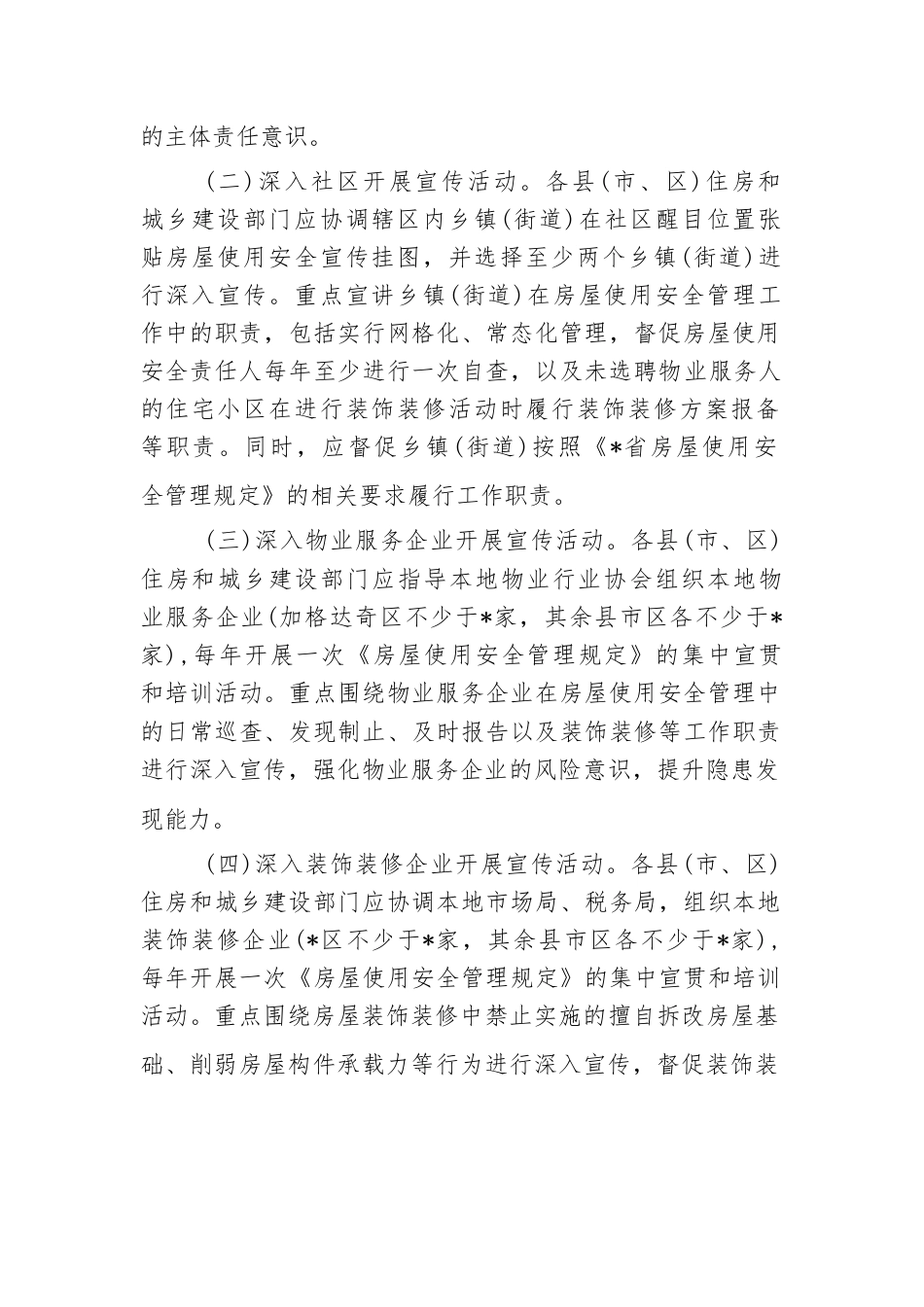 的主体责任意识。

（二）深入社区开展宣传活动。各县（市、区）住房和城乡建设部门应协调辖区内乡镇（街道）在社区醒目位置张贴房屋使用安全宣传挂图，并选择至少两个乡镇（街道）进行深入宣传。重点宣讲乡镇（街道）在房屋使用安全管理工作中的职责，包括实行网格化、常态化管理，督促房屋使用安全责任人每年至少进行一次自查，以及未选聘物业服务人的住宅小区在进行装饰装修活动时履行装饰装修方案报备等职责。同时，应督促乡镇（街道）按照《*省房屋使用安全管理规定》的相关要求履行工作职责。

（三）深入物业服务企业开展宣传活动。各县（市、区）住房和城乡建设部门应指导本地物业行业协会组织本地物业服务企业（加格达奇区不少于*家，其余县市区各不少于*家），每年开展一次《房屋使用安全管理规定》的集中宣贯和培训活动。重点围绕物业服务企业在房屋使用安全管理中的日常巡查、发现制止、及时报告以及装饰装修等工作职责进行深入宣传，强化物业服务企业的风险意识，提升隐患发现能力。

（四）深入装饰装修企业开展宣传活动。各县（市、区）住房和城乡建设部门应协调本地市场局、税务局，组织本地装饰装修企业（*区不少于*家，其余县市区各不少于*家），每年开展一次《房屋使用安全管理规定》的集中宣贯和培训活动。重点围绕房屋装饰装修中禁止实施的擅自拆改房屋基础、削弱房屋构件承载力等行为进行深入宣传，督促装饰装